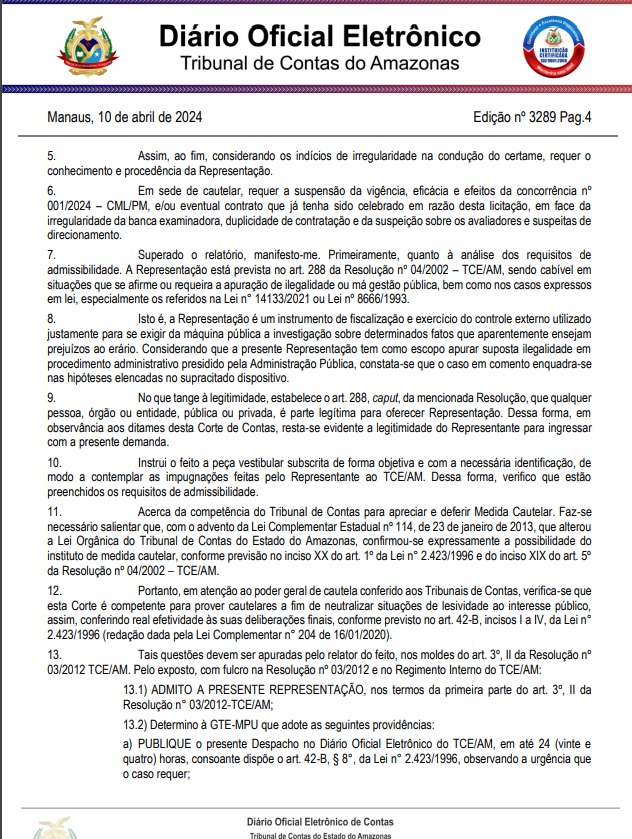 Diário Oficial Eletrônico
Tribunal de Contas do Amazonas

INSTITUIÇÃO CERTIFICADA ISO 9001:2008

Manaus, 10 de abril de 2024

Edição nº 3289 Pag.4

5. Assim, ao fim, considerando os indícios de irregularidade na condução do certame, requer o conhecimento e procedência da Representação.

6. Em sede de cautelar, requer a suspensão da vigência, eficácia e efeitos da concorrência nº 001/2024 – CML/PM, e/ou eventual contrato que já tenha sido celebrado em razão desta licitação, em face da irregularidade da banca examinadora, duplicidade de contratação e da suspeição sobre os avaliadores e suspeitas de direcionamento.

7. Superado o relatório, manifesto-me. Primeiramente, quanto à análise dos requisitos de admissibilidade. A Representação está prevista no art. 288 da Resolução nº 04/2002 – TCE/AM, sendo cabível em situações que se afirme ou requeira a apuração de ilegalidade ou má gestão pública, bem como nos casos expressos em lei, especialmente os referidos na Lei nº 14133/2021 ou Lei nº 8666/1993.

8. Isto é, a Representação é um instrumento de fiscalização e exercício do controle externo utilizado justamente para se exigir da máquina pública a investigação sobre determinados fatos que aparentemente ensejam prejuízos ao erário. Considerando que a presente Representação tem como escopo apurar suposta ilegalidade em procedimento administrativo presidido pela Administração Pública, constata-se que o caso em comento enquadra-se nas hipóteses elencadas no supracitado dispositivo.

9. No que tange à legitimidade, estabelece o art. 288, caput, da mencionada Resolução, que qualquer pessoa, órgão ou entidade, pública ou privada, é parte legítima para oferecer Representação. Dessa forma, em observância aos ditames desta Corte de Contas, resta-se evidente a legitimidade do Representante para ingressar com a presente demanda.

10. Instrui o feito a peça vestibular subscrita de forma objetiva e com a necessária identificação, de modo a contemplar as impugnações feitas pelo Representante ao TCE/AM. Dessa forma, verifico que estão preenchidos os requisitos de admissibilidade.

11. Acerca da competência do Tribunal de Contas para apreciar e deferir Medida Cautelar. Faz-se necessário salientar que, com o advento da Lei Complementar Estadual nº 114, de 23 de janeiro de 2013, que alterou a Lei Orgânica do Tribunal de Contas do Estado do Amazonas, confirmou-se expressamente a possibilidade do instituto de medida cautelar, conforme previsão no inciso XX do art. 1º da Lei nº 2.423/1996 e do inciso XIX do art. 5º da Resolução nº 04/2002 – TCE/AM.

12. Portanto, em atenção ao poder geral de cautela conferido aos Tribunais de Contas, verifica-se que esta Corte é competente para prover cautelares a fim de neutralizar situações de lesividade ao interesse público, assim, conferindo real efetividade às suas deliberações finais, conforme previsto no art. 42-B, incisos I a IV, da Lei nº 2.423/1996 (redação dada pela Lei Complementar nº 204 de 16/01/2020).

13. Tais questões devem ser apuradas pelo relator do feito, nos moldes do art. 3º, II da Resolução nº 03/2012 TCE/AM. Pelo exposto, com fulcro na Resolução nº 03/2012 e no Regimento Interno do TCE/AM:

13.1) ADMITO A PRESENTE REPRESENTAÇÃO, nos termos da primeira parte do art. 3º, II da Resolução nº 03/2012-TCE/AM;

13.2) Determino à GTE-MPU que adote as seguintes providências:

a) PUBLIQUE o presente Despacho no Diário Oficial Eletrônico do TCE/AM, em até 24 (vinte e quatro) horas, consoante dispõe o art. 42-B, § 8º, da Lei nº 2.423/1996, observando a urgência que o caso requer;

Diário Oficial Eletrônico de Contas
Tribunal de Contas do Estado do Amazonas